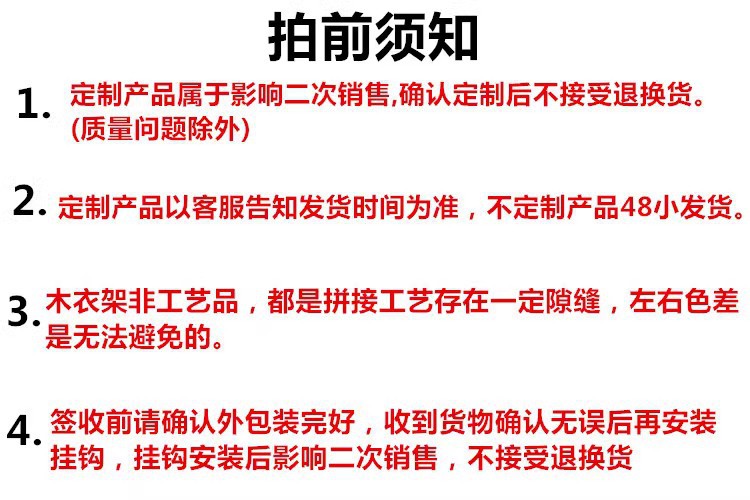 拍前须知

1.定制产品属于影响二次销售,确认定制后不接受退换货。(质量问题除外)

2.定制产品以客服告知发货时间为准，不定制产品48小发货。

3.木衣架非工艺品，都是拼接工艺存在一定隙缝，左右色差是无法避免的。

4.签收前请确认外包装完好，收到货物确认无误后再安装挂钩，挂钩安装后影响二次销售，不接受退换货